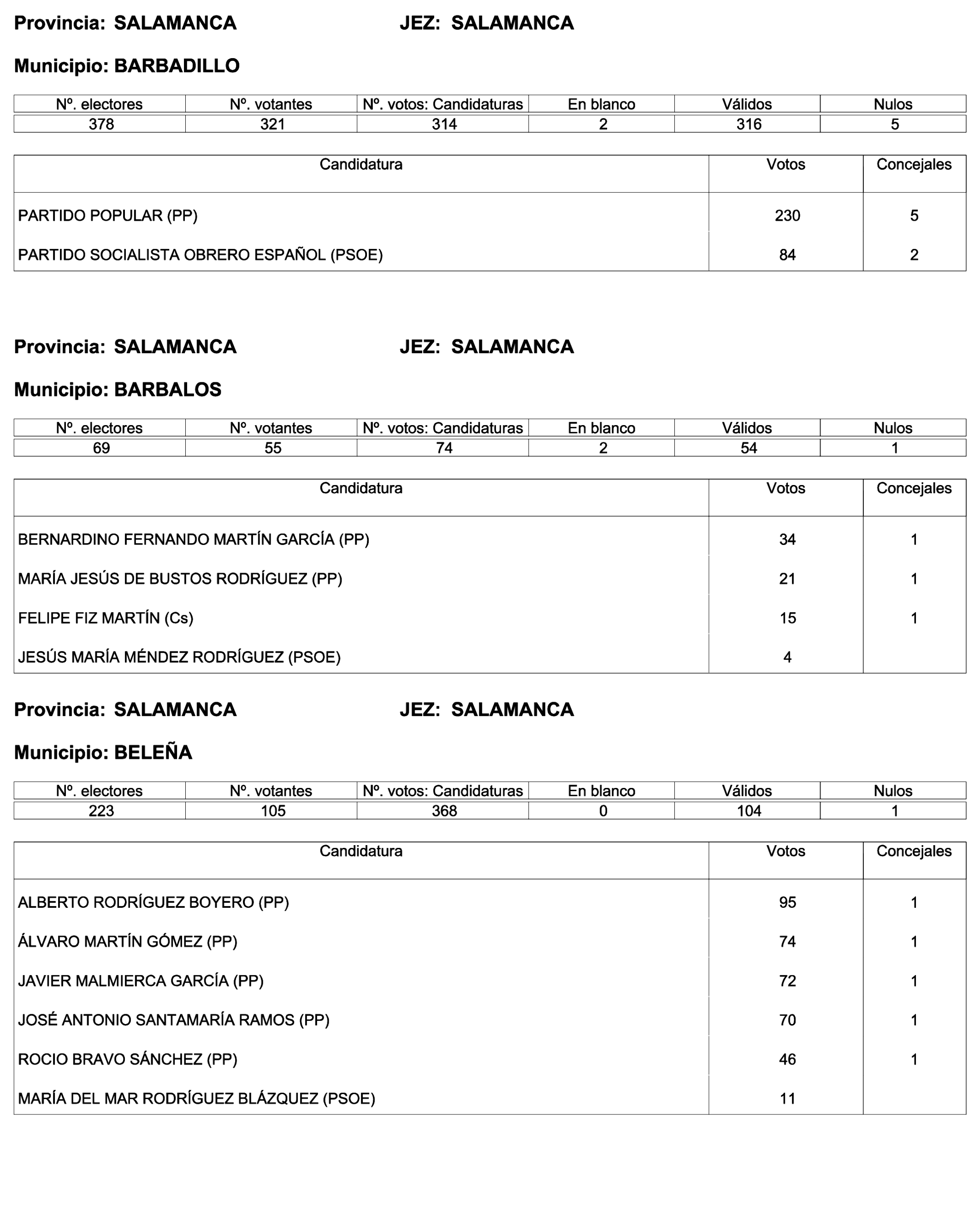 Provincia: SALAMANCA JEZ: SALAMANCA

Municipio: BARBADILLO

| Nº. electores | Nº. votantes | Nº. votos: Candidaturas | En blanco | Válidos | Nulos |
|---|---|---|---|---|---|
| 378 | 321 | 314 | 2 | 316 | 5 |

| Candidatura | Votos | Concejales |
|---|---|---|
| PARTIDO POPULAR (PP) | 230 | 5 |
| PARTIDO SOCIALISTA OBRERO ESPAÑOL (PSOE) | 84 | 2 |

Provincia: SALAMANCA JEZ: SALAMANCA

Municipio: BARBALOS

| Nº. electores | Nº. votantes | Nº. votos: Candidaturas | En blanco | Válidos | Nulos |
|---|---|---|---|---|---|
| 69 | 55 | 74 | 2 | 54 | 1 |

| Candidatura | Votos | Concejales |
|---|---|---|
| BERNARDINO FERNANDO MARTÍN GARCÍA (PP) | 34 | 1 |
| MARÍA JESÚS DE BUSTOS RODRÍGUEZ (PP) | 21 | 1 |
| FELIPE FIZ MARTÍN (Cs) | 15 | 1 |
| JESÚS MARÍA MÉNDEZ RODRÍGUEZ (PSOE) | 4 | |

Provincia: SALAMANCA JEZ: SALAMANCA

Municipio: BELEÑA

| Nº. electores | Nº. votantes | Nº. votos: Candidaturas | En blanco | Válidos | Nulos |
|---|---|---|---|---|---|
| 223 | 105 | 368 | 0 | 104 | 1 |

| Candidatura | Votos | Concejales |
|---|---|---|
| ALBERTO RODRÍGUEZ BOYERO (PP) | 95 | 1 |
| ÁLVARO MARTÍN GÓMEZ (PP) | 74 | 1 |
| JAVIER MALMIERCA GARCÍA (PP) | 72 | 1 |
| JOSÉ ANTONIO SANTAMARÍA RAMOS (PP) | 70 | 1 |
| ROCIO BRAVO SÁNCHEZ (PP) | 46 | 1 |
| MARÍA DEL MAR RODRÍGUEZ BLÁZQUEZ (PSOE) | 11 | |